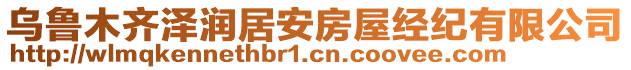 乌鲁木齐泽润居安房屋经纪有限公司
http://wlmqkennethbr1.cn.coovee.com